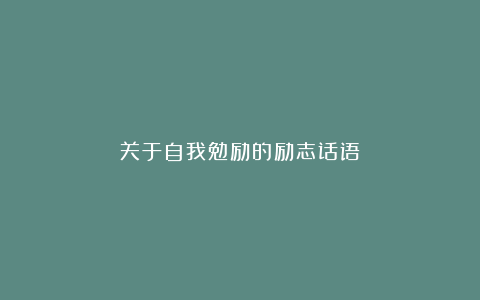 关于自我勉励的励志话语